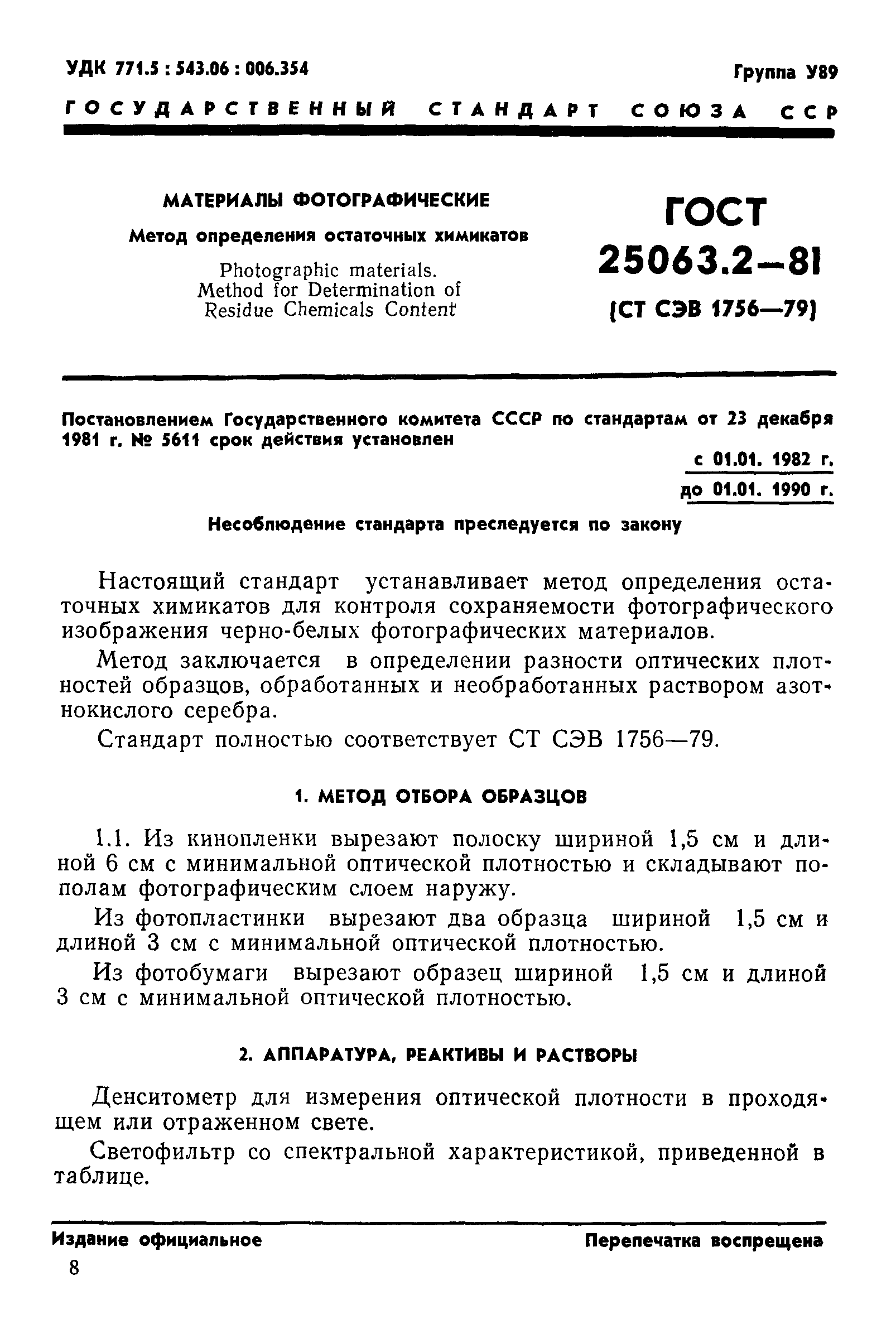 УДК 771.5 : 543.06 : 006.354

Группа У89

ГОСУДАРСТВЕННЫЙ СТАНДАРТ СОЮЗА ССР

МАТЕРИАЛЫ ФОТОГРАФИЧЕСКИЕ

Метод определения остаточных химикатов

Photographic materials. Method for Determination of Residue Chemicals Content

ГОСТ 25063.2—81

(СТ СЭВ 1756—79)

Постановлением Государственного комитета СССР по стандартам от 23 декабря 1981 г. № 5611 срок действия установлен

с 01.01. 1982 г.

до 01.01. 1990 г.

Несоблюдение стандарта преследуется по закону

Настоящий стандарт устанавливает метод определения остаточных химикатов для контроля сохраняемости фотографического изображения черно-белых фотографических материалов.

Метод заключается в определении разности оптических плотностей образцов, обработанных и необработанных раствором азотнокислого серебра.

Стандарт полностью соответствует СТ СЭВ 1756—79.

1. МЕТОД ОТБОРА ОБРАЗЦОВ

1.1. Из кинопленки вырезают полоску шириной 1,5 см и длиной 6 см с минимальной оптической плотностью и складывают пополам фотографическим слоем наружу.

Из фотопластинки вырезают два образца шириной 1,5 см и длиной 3 см с минимальной оптической плотностью.

Из фотобумаги вырезают образец шириной 1,5 см и длиной 3 см с минимальной оптической плотностью.

2. АППАРАТУРА, РЕАКТИВЫ И РАСТВОРЫ

Денситометр для измерения оптической плотности в проходящем или отраженном свете.

Светофильтр со спектральной характеристикой, приведенной в таблице.

Издание официальное

Перепечатка воспрещена

8